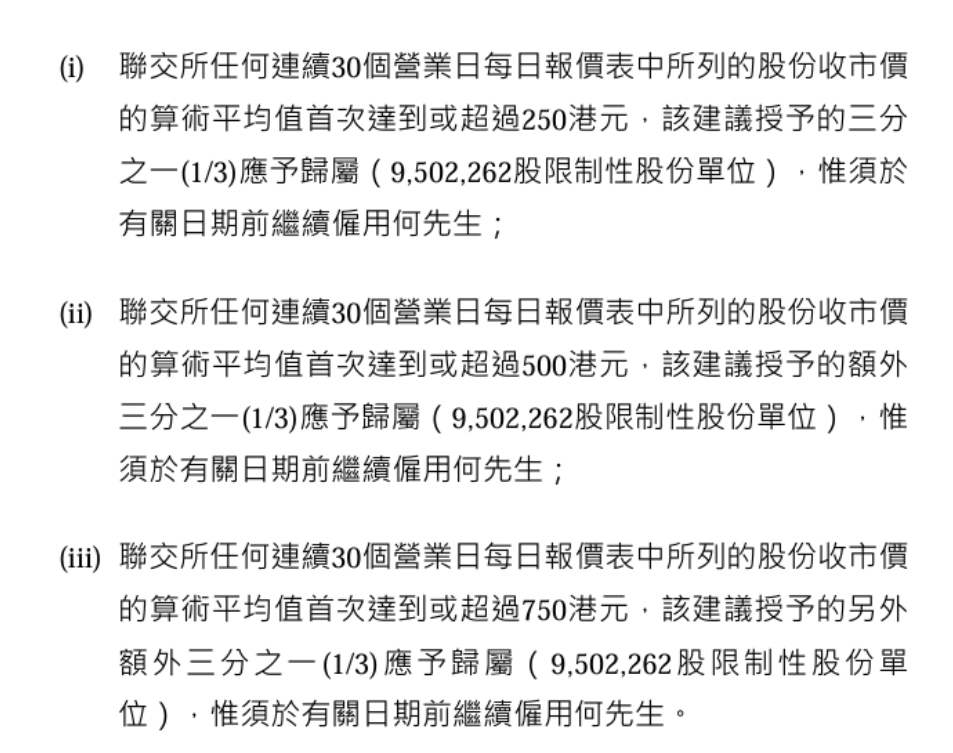 (i) 聯交所任何連續30個營業日每日報價表中所列的股份收市價的算術平均值首次達到或超過250港元，該建議授予的三分之一(1/3)應予歸屬（9,502,262股限制性股份單位），惟須於有關日期前繼續僱用何先生；

(ii) 聯交所任何連續30個營業日每日報價表中所列的股份收市價的算術平均值首次達到或超過500港元，該建議授予的額外三分之一(1/3)應予歸屬（9,502,262股限制性股份單位），惟須於有關日期前繼續僱用何先生；

(iii) 聯交所任何連續30個營業日每日報價表中所列的股份收市價的算術平均值首次達到或超過750港元，該建議授予的另外額外三分之一(1/3)應予歸屬（9,502,262股限制性股份單位），惟須於有關日期前繼續僱用何先生。